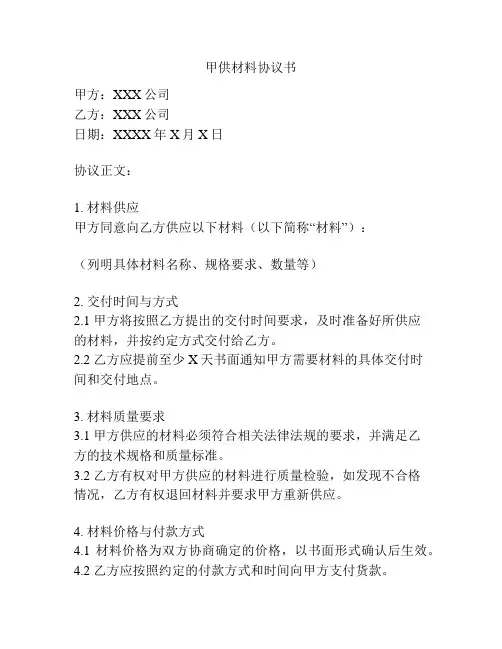 甲供材料协议书

甲方：XXX 公司
乙方：XXX 公司
日期：XXXX 年 X 月 X 日

协议正文：

1. 材料供应
甲方同意向乙方供应以下材料（以下简称“材料”）：

（列明具体材料名称、规格要求、数量等）

2. 交付时间与方式
2.1 甲方将按照乙方提出的交付时间要求，及时准备好所供应的材料，并按约定方式交付给乙方。
2.2 乙方应提前至少 X 天书面通知甲方需要材料的具体交付时间和交付地点。

3. 材料质量要求
3.1 甲方供应的材料必须符合相关法律法规的要求，并满足乙方的技术规格和质量标准。
3.2 乙方有权对甲方供应的材料进行质量检验，如发现不合格情况，乙方有权退回材料并要求甲方重新供应。

4. 材料价格与付款方式
4.1 材料价格为双方协商确定的价格，以书面形式确认后生效。
4.2 乙方应按照约定的付款方式和时间向甲方支付货款。